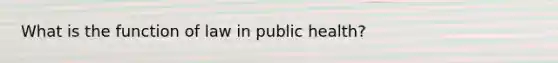 What is the function of law in public health?